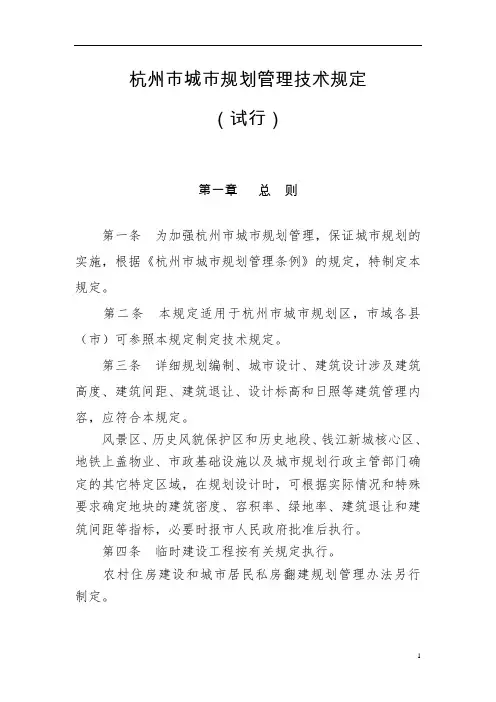 杭州市城市规划管理技术规定

（试行）

第一章　总　则

第一条　为加强杭州市城市规划管理，保证城市规划的实施，根据《杭州市城市规划管理条例》的规定，特制定本规定。

第二条　本规定适用于杭州市城市规划区，市域各县（市）可参照本规定制定技术规定。

第三条　详细规划编制、城市设计、建筑设计涉及建筑高度、建筑间距、建筑退让、设计标高和日照等建筑管理内容，应符合本规定。

风景区、历史风貌保护区和历史地段、钱江新城核心区、地铁上盖物业、市政基础设施以及城市规划行政主管部门确定的其它特定区域，在规划设计时，可根据实际情况和特殊要求确定地块的建筑密度、容积率、绿地率、建筑退让和建筑间距等指标，必要时报市人民政府批准后执行。

第四条　临时建设工程按有关规定执行。

农村住房建设和城市居民私房翻建规划管理办法另行制定。

1